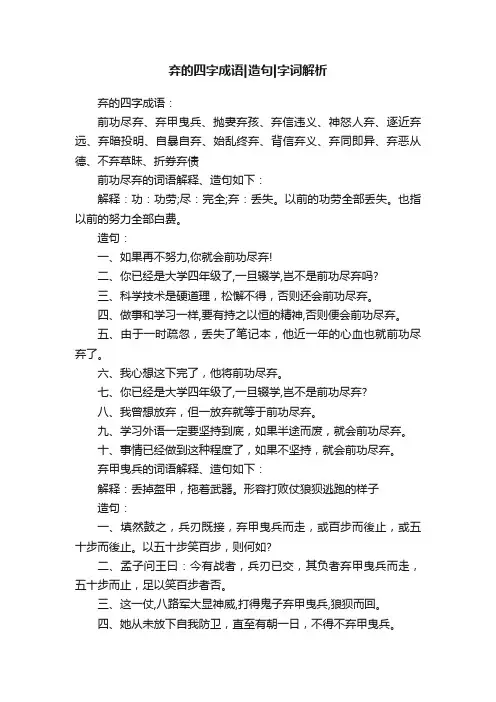 弃的四字成语|造句|字词解析

弃的四字成语：

前功尽弃、弃甲曳兵、抛妻弃孩、弃信违义、神怒人弃、逐近弃远、弃暗投明、自暴自弃、始乱终弃、背信弃义、弃同即异、弃恶从德、不弃草昧、折券弃债

前功尽弃的词语解释、造句如下：

解释：功：功劳;尽：完全;弃：丢失。以前的功劳全部丢失。也指以前的努力全部白费。

造句：

一、如果再不努力,你就会前功尽弃!

二、你已经是大学四年级了,一旦辍学,岂不是前功尽弃吗?

三、科学技术是硬道理，松懈不得，否则还会前功尽弃。

四、做事和学习一样,要有持之以恒的精神,否则便会前功尽弃。

五、由于一时疏忽，丢失了笔记本，他近一年的心血也就前功尽弃了。

六、我心想这下完了，他将前功尽弃。

七、你已经是大学四年级了,一旦辍学,岂不是前功尽弃?

八、我曾想放弃，但一放弃就等于前功尽弃。

九、学习外语一定要坚持到底，如果半途而废，就会前功尽弃。

十、事情已经做到这种程度了，如果不坚持，就会前功尽弃。

弃甲曳兵的词语解释、造句如下：

解释：丢掉盔甲，拖着武器。形容打败仗狼狈逃跑的样子

造句：

一、填然鼓之，兵刃既接，弃甲曳兵而走，或百步而後止，或五十步而後止。以五十步笑百步，则何如?

二、孟子问王曰：今有战者，兵刃已交，其负者弃甲曳兵而走，五十步而止，足以笑百步者否。

三、这一仗,八路军大显神威,打得鬼子弃甲曳兵,狼狈而回。

四、她从未放下自我防卫，直至有朝一日，不得不弃甲曳兵。